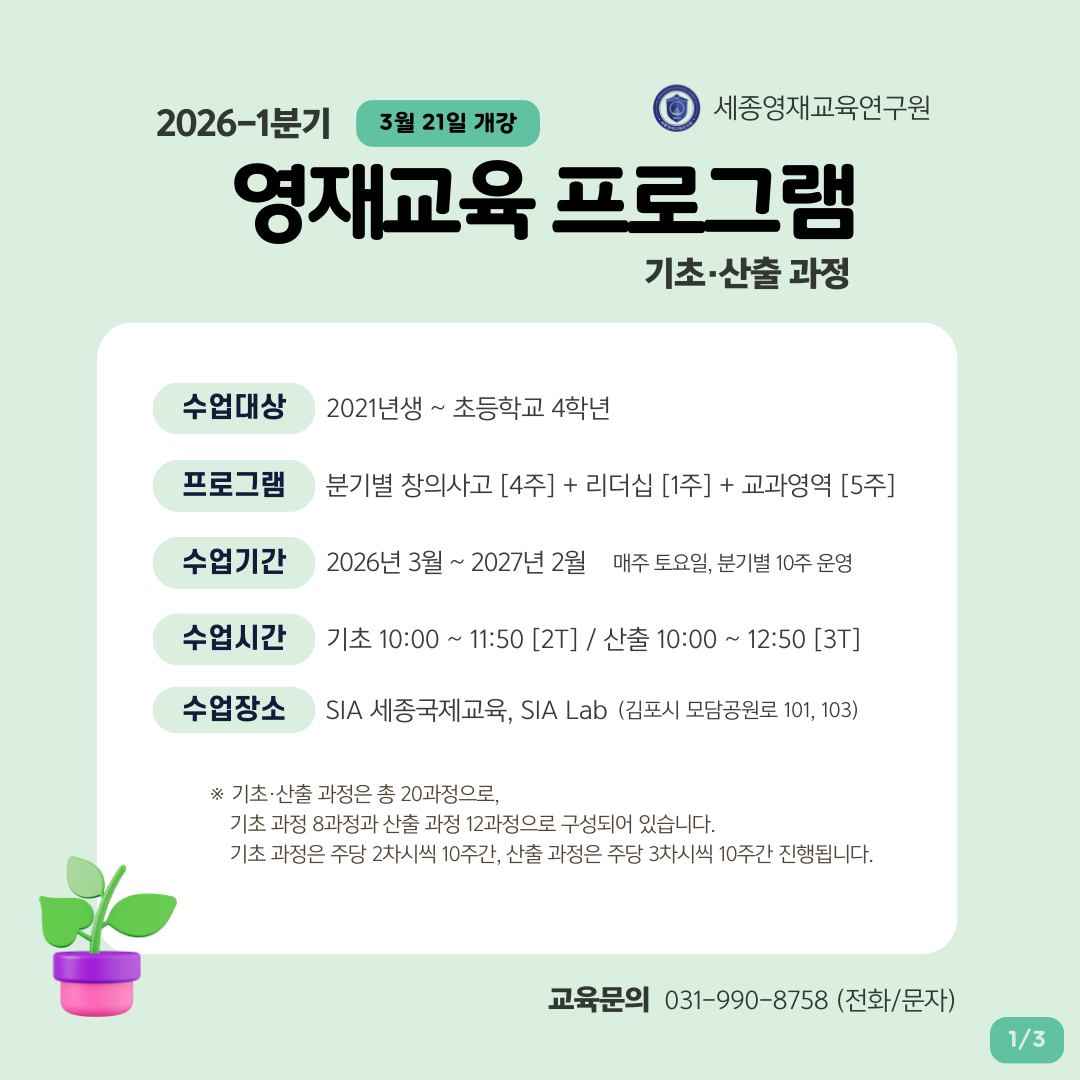 2026-1분기 3월 21일 개강

세종영재교육연구원

영재교육 프로그램

기초·산출 과정

수업대상 2021년생 ~ 초등학교 4학년

프로그램 분기별 창의사고 [4주] + 리더십 [1주] + 교과영역 [5주]

수업기간 2026년 3월 ~ 2027년 2월 매주 토요일, 분기별 10주 운영

수업시간 기초 10:00 ~ 11:50 [2T] / 산출 10:00 ~ 12:50 [3T]

수업장소 SIA 세종국제교육, SIA Lab (김포시 모담공원로 101, 103)

※ 기초·산출 과정은 총 20과정으로,
기초 과정 8과정과 산출 과정 12과정으로 구성되어 있습니다.
기초 과정은 주당 2차시씩 10주간, 산출 과정은 주당 3차시씩 10주간 진행됩니다.

교육문의 031-990-8758 (전화/문자)

1/3